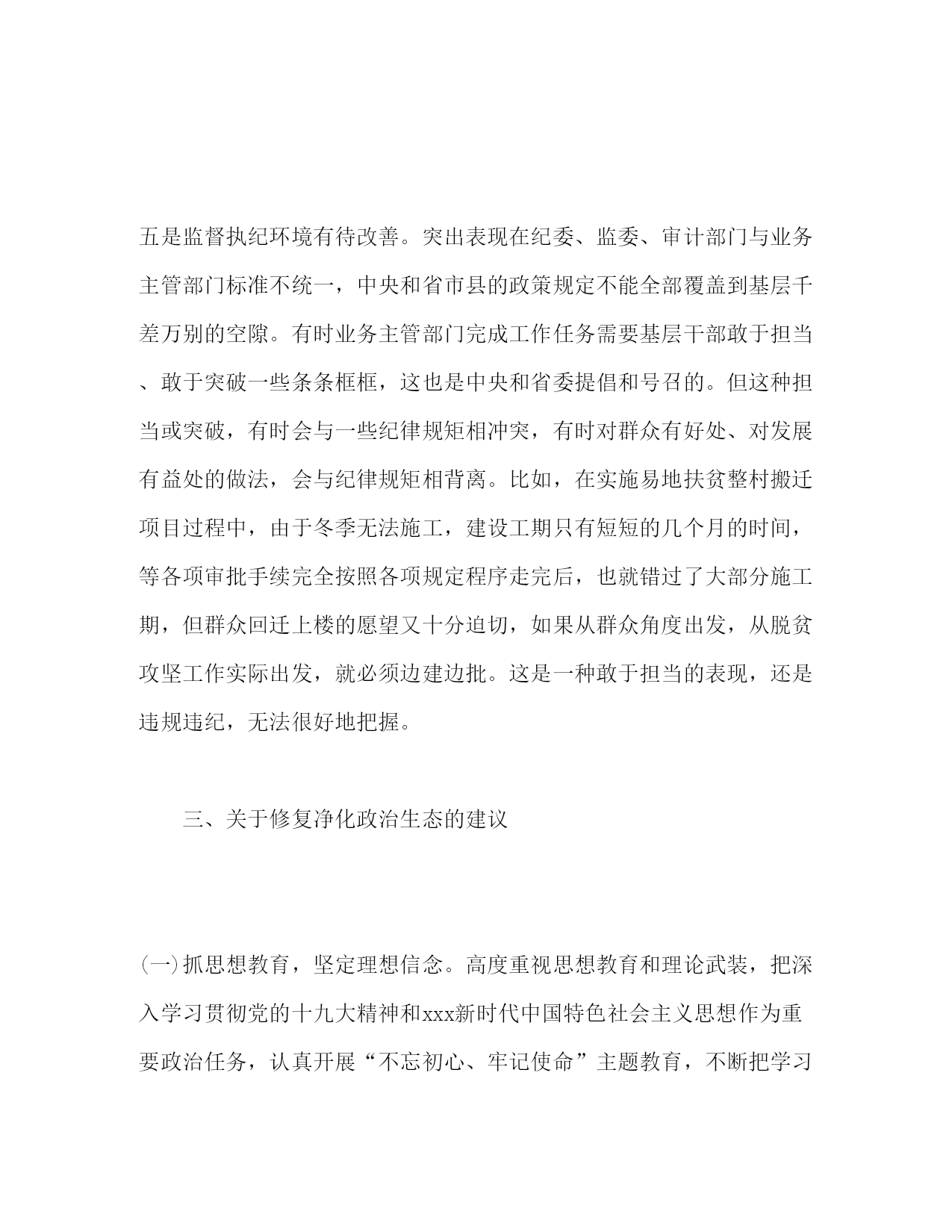 五是监督执纪环境有待改善。突出表现在纪委、监委、审计部门与业务主管部门标准不统一，中央和省市县的政策规定不能全部覆盖到基层千差万别的空隙。有时业务主管部门完成工作任务需要基层干部敢于担当、敢于突破一些条条框框，这也是中央和省委提倡和号召的。但这种担当或突破，有时会与一些纪律规矩相冲突，有时对群众有好处、对发展有益处的做法，会与纪律规矩相背离。比如，在实施易地扶贫整村搬迁项目过程中，由于冬季无法施工，建设工期只有短短的几个月的时间，等各项审批手续完全按照各项规定程序走完后，也就错过了大部分施工期，但群众回迁上楼的愿望又十分迫切，如果从群众角度出发，从脱贫攻坚工作实际出发，就必须边建边批。这是一种敢于担当的表现，还是违规违纪，无法很好地把握。

三、关于修复净化政治生态的建议

(一)抓思想教育，坚定理想信念。高度重视思想教育和理论武装，把深入学习贯彻党的十九大精神和xxx新时代中国特色社会主义思想作为重要政治任务，认真开展“不忘初心、牢记使命”主题教育，不断把学习